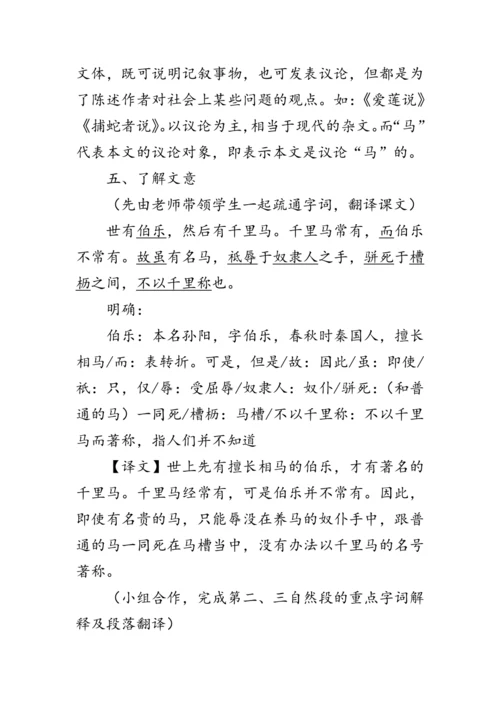 文体，既可说明记叙事物，也可发表议论，但都是为了陈述作者对社会上某些问题的观点。如：《爱莲说》《捕蛇者说》。以议论为主，相当于现代的杂文。而“马”代表本文的议论对象，即表示本文是议论“马”的。

五、了解文意

（先由老师带领学生一起疏通字词，翻译课文）

世有伯乐，然后有千里马。千里马常有，而伯乐不常有。故虽有名马，祇辱于奴隶人之手，骈死于槽枥之间，不以千里称也。

明确：

伯乐：本名孙阳，字伯乐，春秋时秦国人，擅长相马/而：表转折。可是，但是/故：因此/虽：即使/祇：只，仅/辱：受屈辱/奴隶人：奴仆/骈死：（和普通的马）一同死/槽枥：马槽/不以千里称：不以千里马而著称，指人们并不知道

【译文】世上先有擅长相马的伯乐，才有著名的千里马。千里马经常有，可是伯乐并不常有。因此，即使有名贵的马，只能辱没在养马的奴仆手中，跟普通的马一同死在马槽当中，没有办法以千里马的名号著称。

（小组合作，完成第二、三自然段的重点字词解释及段落翻译）